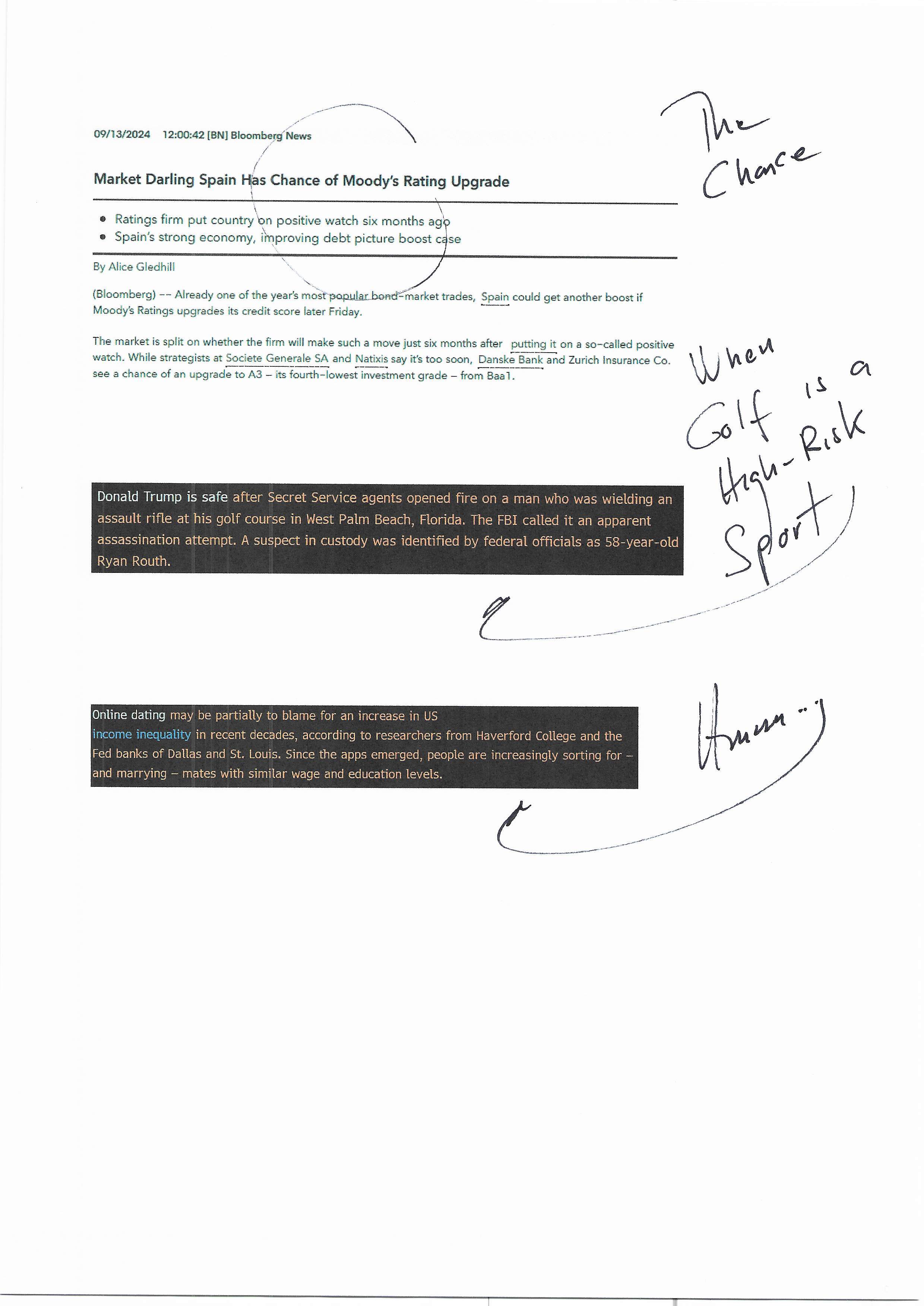 09/13/2024 12:00:42 [BN] Bloomberg News

The Chance

Market Darling Spain Has Chance of Moody's Rating Upgrade

- Ratings firm put country on positive watch six months ago
- Spain's strong economy, improving debt picture boost case

By Alice Gledhill

(Bloomberg) -- Already one of the year's most popular bond-market trades, Spain could get another boost if Moody's Ratings upgrades its credit score later Friday.

The market is split on whether the firm will make such a move just six months after putting it on a so-called positive watch. While strategists at Societe Generale SA and Natixis say it's too soon, Danske Bank and Zurich Insurance Co. see a chance of an upgrade to A3 – its fourth-lowest investment grade – from Baa1.

When Golf is a High-Risk Sport

Donald Trump is safe after Secret Service agents opened fire on a man who was wielding an assault rifle at his golf course in West Palm Beach, Florida. The FBI called it an apparent assassination attempt. A suspect in custody was identified by federal officials as 58-year-old Ryan Routh.

Hmmm...

Online dating may be partially to blame for an increase in US income inequality in recent decades, according to researchers from Haverford College and the Fed banks of Dallas and St. Louis. Since the apps emerged, people are increasingly sorting for – and marrying – mates with similar wage and education levels.